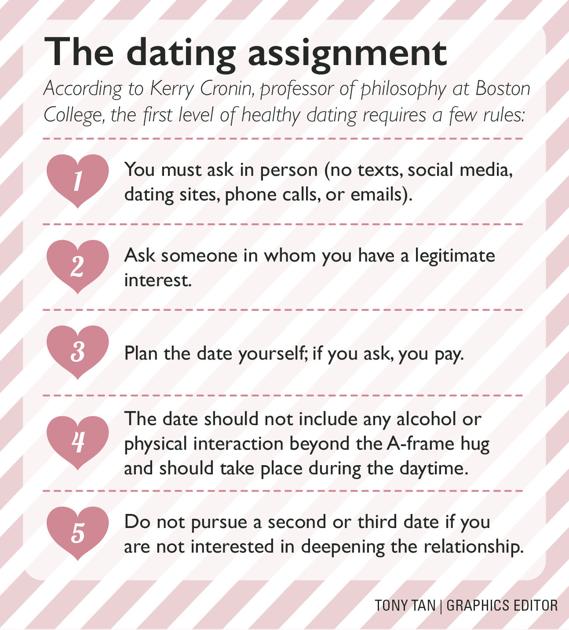 The dating assignment

According to Kerry Cronin, professor of philosophy at Boston College, the first level of healthy dating requires a few rules:

1 You must ask in person (no texts, social media, dating sites, phone calls, or emails).

2 Ask someone in whom you have a legitimate interest.

3 Plan the date yourself; if you ask, you pay.

4 The date should not include any alcohol or physical interaction beyond the A-frame hug and should take place during the daytime.

5 Do not pursue a second or third date if you are not interested in deepening the relationship.

TONY TAN | GRAPHICS EDITOR